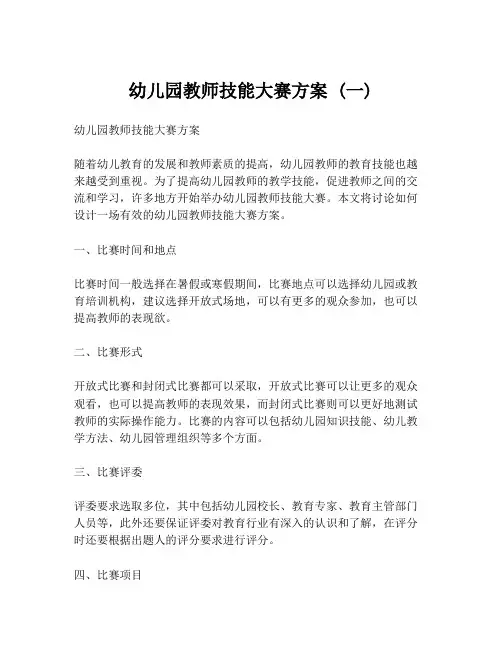 幼儿园教师技能大赛方案（一）

幼儿园教师技能大赛方案

随着幼儿教育的发展和教师素质的提高，幼儿园教师的教育技能也越来越受到重视。为了提高幼儿园教师的教学技能，促进教师之间的交流和学习，许多地方开始举办幼儿园教师技能大赛。本文将讨论如何设计一场有效的幼儿园教师技能大赛方案。

一、比赛时间和地点

比赛时间一般选择在暑假或寒假期间，比赛地点可以选择幼儿园或教育培训机构，建议选择开放式场地，可以有更多的观众参加，也可以提高教师的表现欲。

二、比赛形式

开放式比赛和封闭式比赛都可以采取，开放式比赛可以让更多的观众观看，也可以提高教师的表现效果，而封闭式比赛则可以更好地测试教师的实际操作能力。比赛的内容可以包括幼儿园知识技能、幼儿教学方法、幼儿园管理组织等多个方面。

三、比赛评委

评委要求选取多位，其中包括幼儿园校长、教育专家、教育主管部门人员等，此外还要保证评委对教育行业有深入的认识和了解，在评分时还要根据出题人的评分要求进行评分。

四、比赛项目